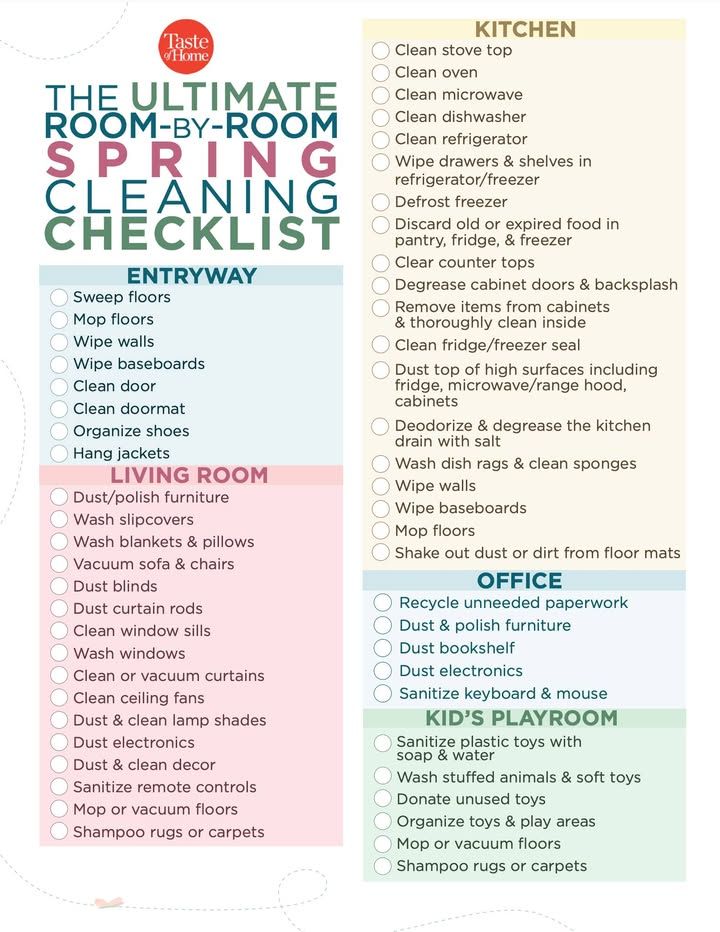 Taste of Home

THE ULTIMATE ROOM-BY-ROOM SPRING CLEANING CHECKLIST

ENTRYWAY
Sweep floors
Mop floors
Wipe walls
Wipe baseboards
Clean door
Clean doormat
Organize shoes
Hang jackets

LIVING ROOM
Dust/polish furniture
Wash slipcovers
Wash blankets & pillows
Vacuum sofa & chairs
Dust blinds
Dust curtain rods
Clean window sills
Wash windows
Clean or vacuum curtains
Clean ceiling fans
Dust & clean lamp shades
Dust electronics
Dust & clean decor
Sanitize remote controls
Mop or vacuum floors
Shampoo rugs or carpets

KITCHEN
Clean stove top
Clean oven
Clean microwave
Clean dishwasher
Clean refrigerator
Wipe drawers & shelves in refrigerator/freezer
Defrost freezer
Discard old or expired food in pantry, fridge, & freezer
Clear counter tops
Degrease cabinet doors & backsplash
Remove items from cabinets & thoroughly clean inside
Clean fridge/freezer seal
Dust top of high surfaces including fridge, microwave/range hood, cabinets
Deodorize & degrease the kitchen drain with salt
Wash dish rags & clean sponges
Wipe walls
Wipe baseboards
Mop floors
Shake out dust or dirt from floor mats

OFFICE
Recycle unneeded paperwork
Dust & polish furniture
Dust bookshelf
Dust electronics
Sanitize keyboard & mouse

KID'S PLAYROOM
Sanitize plastic toys with soap & water
Wash stuffed animals & soft toys
Donate unused toys
Organize toys & play areas
Mop or vacuum floors
Shampoo rugs or carpets